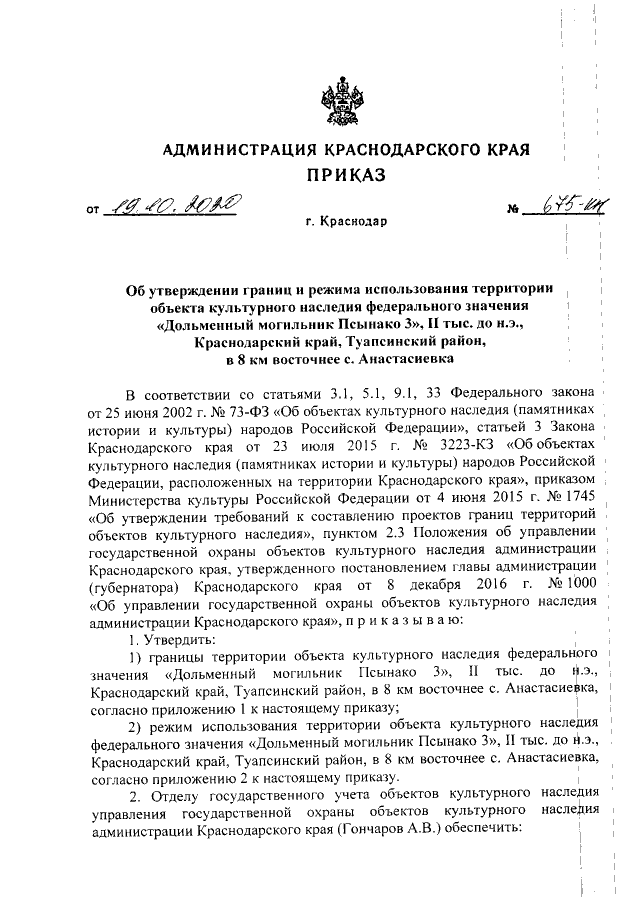 АДМИНИСТРАЦИЯ КРАСНОДАРСКОГО КРАЯ
ПРИКАЗ

от 19.10.2020 № 675-КН

г. Краснодар

Об утверждении границ и режима использования территории объекта культурного наследия федерального значения «Дольменный могильник Псынако 3», II тыс. до н.э., Краснодарский край, Туапсинский район, в 8 км восточнее с. Анастасиевка

В соответствии со статьями 3.1, 5.1, 9.1, 33 Федерального закона от 25 июня 2002 г. № 73-ФЗ «Об объектах культурного наследия (памятниках истории и культуры) народов Российской Федерации», статьей 3 Закона Краснодарского края от 23 июля 2015 г. № 3223-КЗ «Об объектах культурного наследия (памятниках истории и культуры) народов Российской Федерации, расположенных на территории Краснодарского края», приказом Министерства культуры Российской Федерации от 4 июня 2015 г. № 1745 «Об утверждении требований к составлению проектов границ территорий объектов культурного наследия», пунктом 2.3 Положения об управлении государственной охраны объектов культурного наследия администрации Краснодарского края, утвержденного постановлением главы администрации (губернатора) Краснодарского края от 8 декабря 2016 г. № 1000 «Об управлении государственной охраны объектов культурного наследия администрации Краснодарского края», п р и к а з ы в а ю:

1. Утвердить:

1) границы территории объекта культурного наследия федерального значения «Дольменный могильник Псынако 3», II тыс. до н.э., Краснодарский край, Туапсинский район, в 8 км восточнее с. Анастасиевка, согласно приложению 1 к настоящему приказу;

2) режим использования территории объекта культурного наследия федерального значения «Дольменный могильник Псынако 3», II тыс. до н.э., Краснодарский край, Туапсинский район, в 8 км восточнее с. Анастасиевка, согласно приложению 2 к настоящему приказу.

2. Отделу государственного учета объектов культурного наследия управления государственной охраны объектов культурного наследия администрации Краснодарского края (Гончаров А.В.) обеспечить: